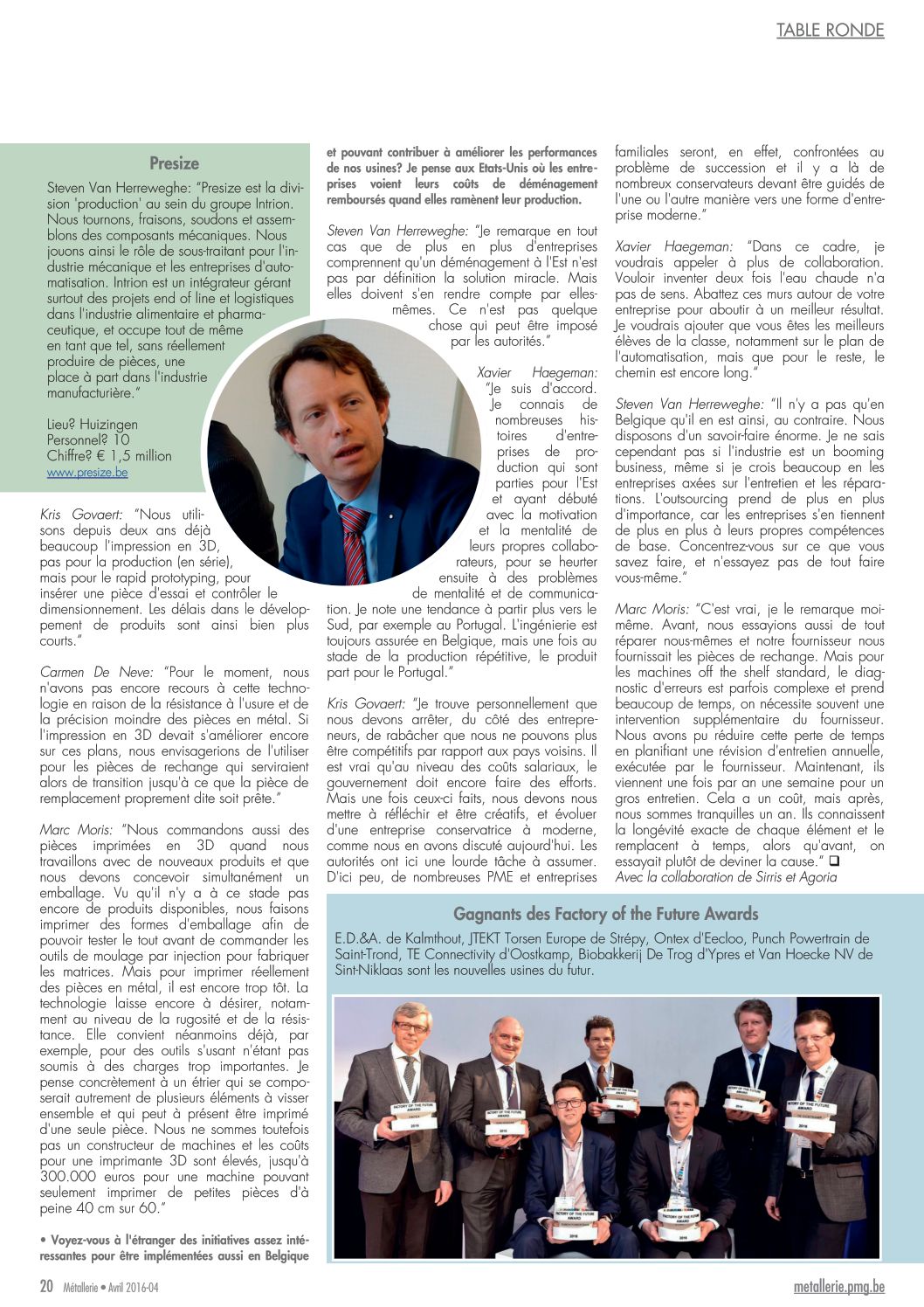 TABLE RONDE

Presize

Steven Van Herreweghe: "Presize est la division 'production' au sein du groupe Intrion. Nous tournons, fraisons, soudons et assemblons des composants mécaniques. Nous jouons ainsi le rôle de sous-traitant pour l'industrie mécanique et les entreprises d'automatisation. Intrion est un intégrateur gérant surtout des projets end of line et logistiques dans l'industrie alimentaire et pharmaceutique, et occupe tout de même en tant que tel, sans réellement produire de pièces, une place à part dans l'industrie manufacturière."

Lieu? Huizingen
Personnel? 10
Chiffre? € 1,5 million
www.presize.be

Kris Govaert: "Nous utilisons depuis deux ans déjà beaucoup l'impression en 3D, pas pour la production (en série), mais pour le rapid prototyping, pour insérer une pièce d'essai et contrôler le dimensionnement. Les délais dans le développement de produits sont ainsi bien plus courts."

Carmen De Neve: "Pour le moment, nous n'avons pas encore recours à cette technologie en raison de la résistance à l'usure et de la précision moindre des pièces en métal. Si l'impression en 3D devait s'améliorer encore sur ces plans, nous envisagerions de l'utiliser pour les pièces de rechange qui serviraient alors de transition jusqu'à ce que la pièce de remplacement proprement dite soit prête."

Marc Moris: "Nous commandons aussi des pièces imprimées en 3D quand nous travaillons avec de nouveaux produits et que nous devons concevoir simultanément un emballage. Vu qu'il n'y a à ce stade pas encore de produits disponibles, nous faisons imprimer des formes d'emballage afin de pouvoir tester le tout avant de commander les outils de moulage par injection pour fabriquer les matrices. Mais pour imprimer réellement des pièces en métal, il est encore trop tôt. La technologie laisse encore à désirer, notamment au niveau de la rugosité et de la résistance. Elle convient néanmoins déjà, par exemple, pour des outils s'usant n'étant pas soumis à des charges trop importantes. Je pense concrètement à un étrier qui se composerait autrement de plusieurs éléments à visser ensemble et qui peut à présent être imprimé d'une seule pièce. Nous ne sommes toutefois pas un constructeur de machines et les coûts pour une imprimante 3D sont élevés, jusqu'à 300.000 euros pour une machine pouvant seulement imprimer de petites pièces d'à peine 40 cm sur 60."

• Voyez-vous à l'étranger des initiatives assez intéressantes pour être implémentées aussi en Belgique et pouvant contribuer à améliorer les performances de nos usines? Je pense aux Etats-Unis où les entreprises voient leurs coûts de déménagement remboursés quand elles ramènent leur production.

Steven Van Herreweghe: "Je remarque en tout cas que de plus en plus d'entreprises comprennent qu'un déménagement à l'Est n'est pas par définition la solution miracle. Mais elles doivent s'en rendre compte par elles-mêmes. Ce n'est pas quelque chose qui peut être imposé par les autorités."

Xavier Haegeman: "Je suis d'accord. Je connais de nombreuses histoires d'entreprises de production qui sont parties pour l'Est et ayant débuté avec la motivation et la mentalité de leurs propres collaborateurs, pour se heurter ensuite à des problèmes de mentalité et de communication. Je note une tendance à partir plus vers le Sud, par exemple au Portugal. L'ingénierie est toujours assurée en Belgique, mais une fois au stade de la production répétitive, le produit part pour le Portugal."

Kris Govaert: "Je trouve personnellement que nous devons arrêter, du côté des entrepreneurs, de rabâcher que nous ne pouvons plus être compétitifs par rapport aux pays voisins. Il est vrai qu'au niveau des coûts salariaux, le gouvernement doit encore faire des efforts. Mais une fois ceux-ci faits, nous devons nous mettre à réfléchir et être créatifs, et évoluer d'une entreprise conservatrice à moderne, comme nous en avons discuté aujourd'hui. Les autorités ont ici une lourde tâche à assumer. D'ici peu, de nombreuses PME et entreprises familiales seront, en effet, confrontées au problème de succession et il y a là de nombreux conservateurs devant être guidés de l'une ou l'autre manière vers une forme d'entreprise moderne."

Xavier Haegeman: "Dans ce cadre, je voudrais appeler à plus de collaboration. Vouloir inventer deux fois l'eau chaude n'a pas de sens. Abattez ces murs autour de votre entreprise pour aboutir à un meilleur résultat. Je voudrais ajouter que vous êtes les meilleurs élèves de la classe, notamment sur le plan de l'automatisation, mais que pour le reste, le chemin est encore long."

Steven Van Herreweghe: "Il n'y a pas qu'en Belgique qu'il en est ainsi, au contraire. Nous disposons d'un savoir-faire énorme. Je ne sais cependant pas si l'industrie est un booming business, même si je crois beaucoup en les entreprises axées sur l'entretien et les réparations. L'outsourcing prend de plus en plus d'importance, car les entreprises s'en tiennent de plus en plus à leurs propres compétences de base. Concentrez-vous sur ce que vous savez faire, et n'essayez pas de tout faire vous-même."

Marc Moris: "C'est vrai, je le remarque moi-même. Avant, nous essayions aussi de tout réparer nous-mêmes et notre fournisseur nous fournissait les pièces de rechange. Mais pour les machines off the shelf standard, le diagnostic d'erreurs est parfois complexe et prend beaucoup de temps, on nécessite souvent une intervention supplémentaire du fournisseur. Nous avons pu réduire cette perte de temps en planifiant une révision d'entretien annuelle, exécutée par le fournisseur. Maintenant, ils viennent une fois par an une semaine pour un gros entretien. Cela a un coût, mais après, nous sommes tranquilles un an. Ils connaissent la longévité exacte de chaque élément et le remplacent à temps, alors qu'avant, on essayait plutôt de deviner la cause." ❑
Avec la collaboration de Sirris et Agoria

Gagnants des Factory of the Future Awards

E.D.&A. de Kalmthout, JTEKT Torsen Europe de Strépy, Ontex d'Eecloo, Punch Powertrain de Saint-Trond, TE Connectivity d'Oostkamp, Biobakkerij De Trog d'Ypres et Van Hoecke NV de Sint-Niklaas sont les nouvelles usines du futur.

20 Métallerie • Avril 2016-04

metallerie.pmg.be